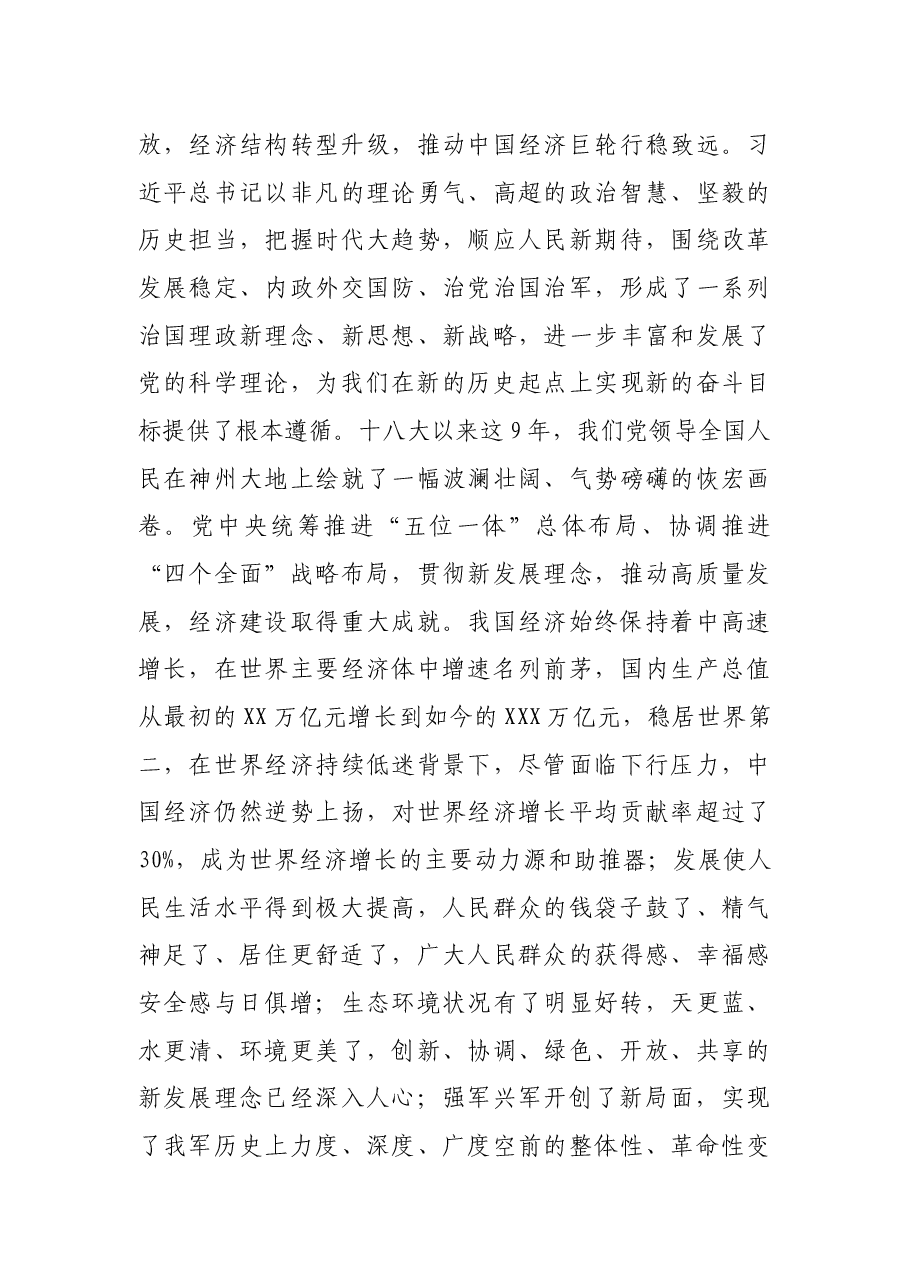 放，经济结构转型升级，推动中国经济巨轮行稳致远。习近平总书记以非凡的理论勇气、高超的政治智慧、坚毅的历史担当，把握时代大趋势，顺应人民新期待，围绕改革发展稳定、内政外交国防、治党治国治军，形成了一系列治国理政新理念、新思想、新战略，进一步丰富和发展了党的科学理论，为我们在新的历史起点上实现新的奋斗目标提供了根本遵循。十八大以来这9年，我们党领导全国人民在神州大地上绘就了一幅波澜壮阔、气势磅礴的恢宏画卷。党中央统筹推进“五位一体”总体布局、协调推进“四个全面”战略布局，贯彻新发展理念，推动高质量发展，经济建设取得重大成就。我国经济始终保持着中高速增长，在世界主要经济体中增速名列前茅，国内生产总值从最初的XX万亿元增长到如今的XXX万亿元，稳居世界第二，在世界经济持续低迷背景下，尽管面临下行压力，中国经济仍然逆势上扬，对世界经济增长平均贡献率超过了30%，成为世界经济增长的主要动力源和助推器；发展使人民生活水平得到极大提高，人民群众的钱袋子鼓了、精气神足了、居住更舒适了，广大人民群众的获得感、幸福感安全感与日俱增；生态环境状况有了明显好转，天更蓝、水更清、环境更美了，创新、协调、绿色、开放、共享的新发展理念已经深入人心；强军兴军开创了新局面，实现了我军历史上力度、深度、广度空前的整体性、革命性变